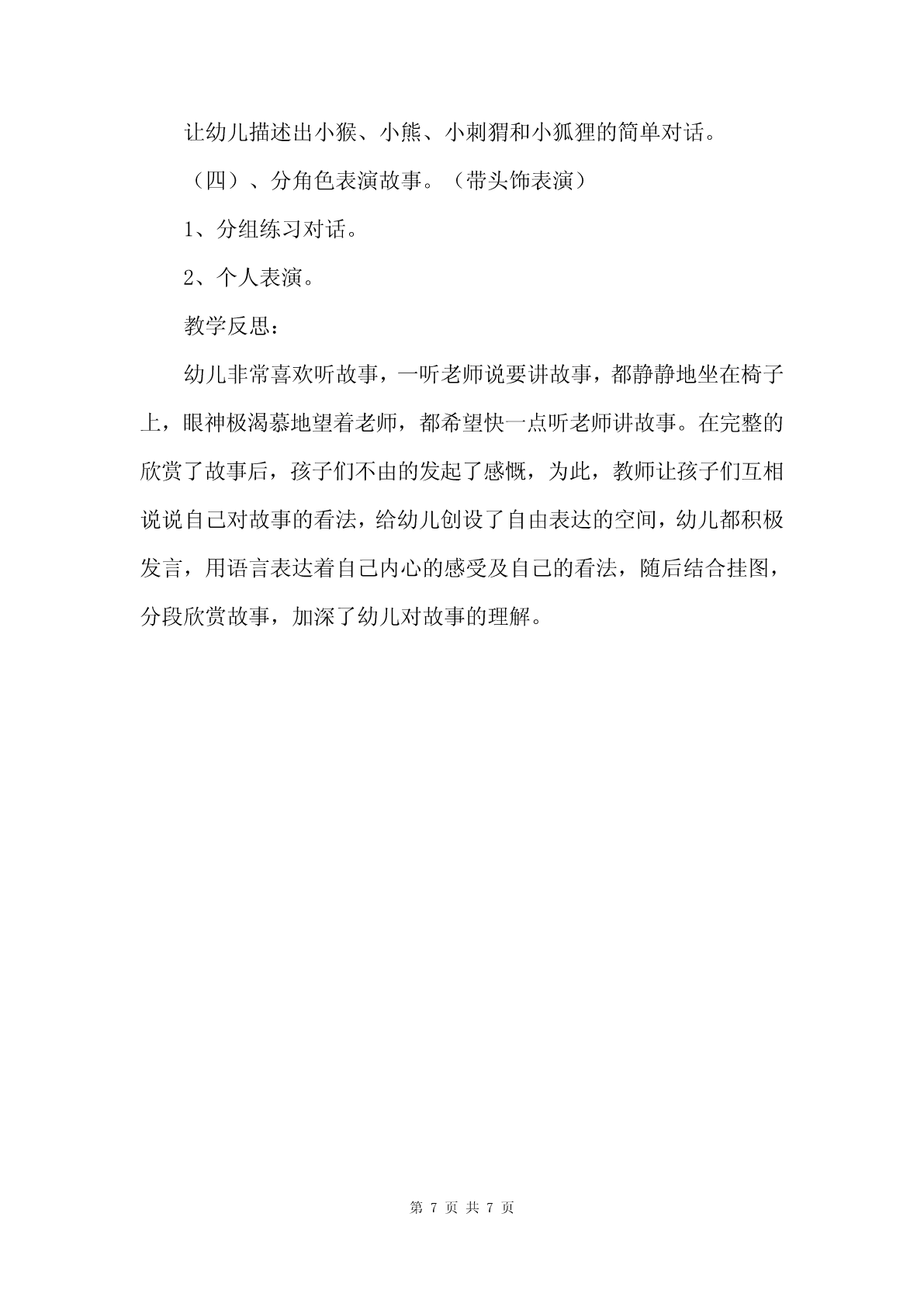 让幼儿描述出小猴、小熊、小刺猬和小狐狸的简单对话。

（四）、分角色表演故事。（带头饰表演）

1、分组练习对话。

2、个人表演。

教学反思：

幼儿非常喜欢听故事，一听老师说要讲故事，都静静地坐在椅子上，眼神极渴慕地望着老师，都希望快一点听老师讲故事。在完整的欣赏了故事后，孩子们不由的发起了感慨，为此，教师让孩子们互相说说自己对故事的看法，给幼儿创设了自由表达的空间，幼儿都积极发言，用语言表达着自己内心的感受及自己的看法，随后结合挂图，分段欣赏故事，加深了幼儿对故事的理解。

第 7 页 共 7 页